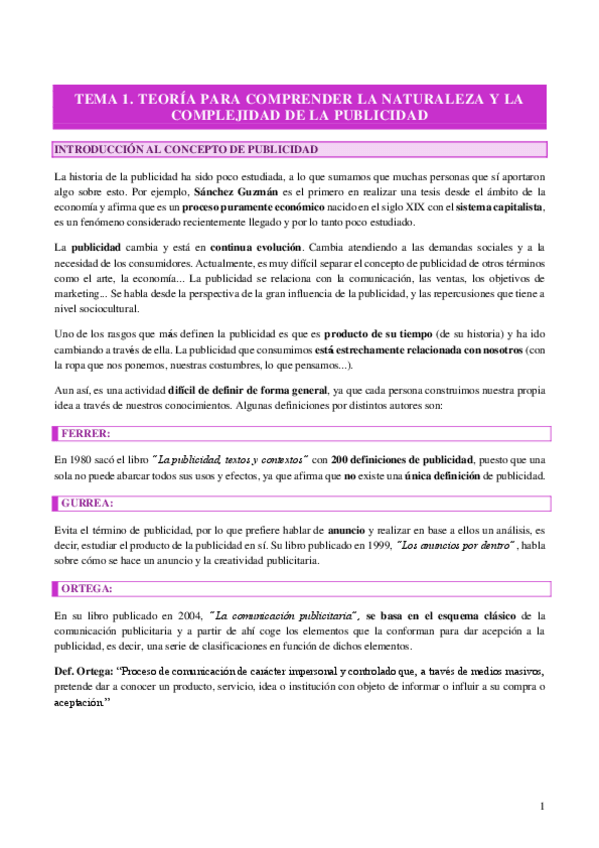 TEMA 1. TEORÍA PARA COMPRENDER LA NATURALEZA Y LA COMPLEJIDAD DE LA PUBLICIDAD

INTRODUCCIÓN AL CONCEPTO DE PUBLICIDAD

La historia de la publicidad ha sido poco estudiada, a lo que sumamos que muchas personas que sí aportaron algo sobre esto. Por ejemplo, Sánchez Guzmán es el primero en realizar una tesis desde el ámbito de la economía y afirma que es un proceso puramente económico nacido en el siglo XIX con el sistema capitalista, es un fenómeno considerado recientemente llegado y por lo tanto poco estudiado.

La publicidad cambia y está en continua evolución. Cambia atendiendo a las demandas sociales y a la necesidad de los consumidores. Actualmente, es muy difícil separar el concepto de publicidad de otros términos como el arte, la economía... La publicidad se relaciona con la comunicación, las ventas, los objetivos de marketing... Se habla desde la perspectiva de la gran influencia de la publicidad, y las repercusiones que tiene a nivel sociocultural.

Uno de los rasgos que más definen la publicidad es que es producto de su tiempo (de su historia) y ha ido cambiando a través de ella. La publicidad que consumimos está estrechamente relacionada con nosotros (con la ropa que nos ponemos, nuestras costumbres, lo que pensamos...).

Aun así, es una actividad difícil de definir de forma general, ya que cada persona construimos nuestra propia idea a través de nuestros conocimientos. Algunas definiciones por distintos autores son:

FERRER:

En 1980 sacó el libro "La publicidad, textos y contextos" con 200 definiciones de publicidad, puesto que una sola no puede abarcar todos sus usos y efectos, ya que afirma que no existe una única definición de publicidad.

GURREA:

Evita el término de publicidad, por lo que prefiere hablar de anuncio y realizar en base a ellos un análisis, es decir, estudiar el producto de la publicidad en sí. Su libro publicado en 1999, "Los anuncios por dentro", habla sobre cómo se hace un anuncio y la creatividad publicitaria.

ORTEGA:

En su libro publicado en 2004, "La comunicación publicitaria", se basa en el esquema clásico de la comunicación publicitaria y a partir de ahí coge los elementos que la conforman para dar acepción a la publicidad, es decir, una serie de clasificaciones en función de dichos elementos.

Def. Ortega: "Proceso de comunicación de carácter impersonal y controlado que, a través de medios masivos, pretende dar a conocer un producto, servicio, idea o institución con objeto de informar o influir a su compra o aceptación."

1